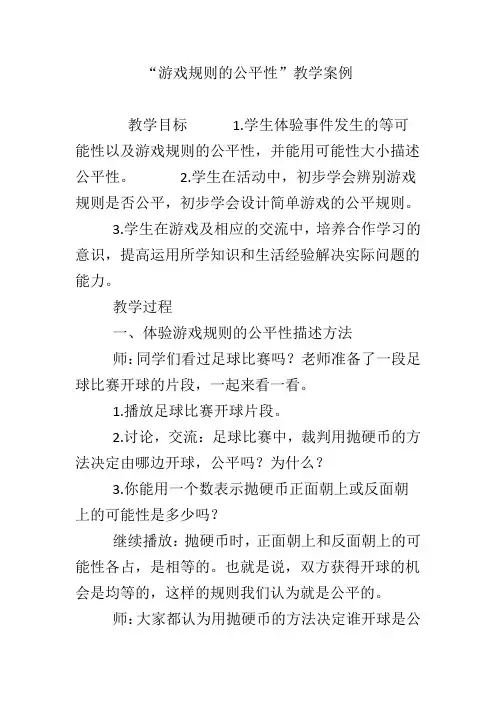 “游戏规则的公平性”教学案例

教学目标　　1.学生体验事件发生的等可能性以及游戏规则的公平性，并能用可能性大小描述公平性。　　2.学生在活动中，初步学会辨别游戏规则是否公平，初步学会设计简单游戏的公平规则。

3.学生在游戏及相应的交流中，培养合作学习的意识，提高运用所学知识和生活经验解决实际问题的能力。

教学过程

一、体验游戏规则的公平性描述方法

师：同学们看过足球比赛吗？老师准备了一段足球比赛开球的片段，一起来看一看。

1.播放足球比赛开球片段。

2.讨论，交流：足球比赛中，裁判用抛硬币的方法决定由哪边开球，公平吗？为什么？

3.你能用一个数表示抛硬币正面朝上或反面朝上的可能性是多少吗？

继续播放：抛硬币时，正面朝上和反面朝上的可能性各占，是相等的。也就是说，双方获得开球的机会是均等的，这样的规则我们认为就是公平的。

师：大家都认为用抛硬币的方法决定谁开球是公